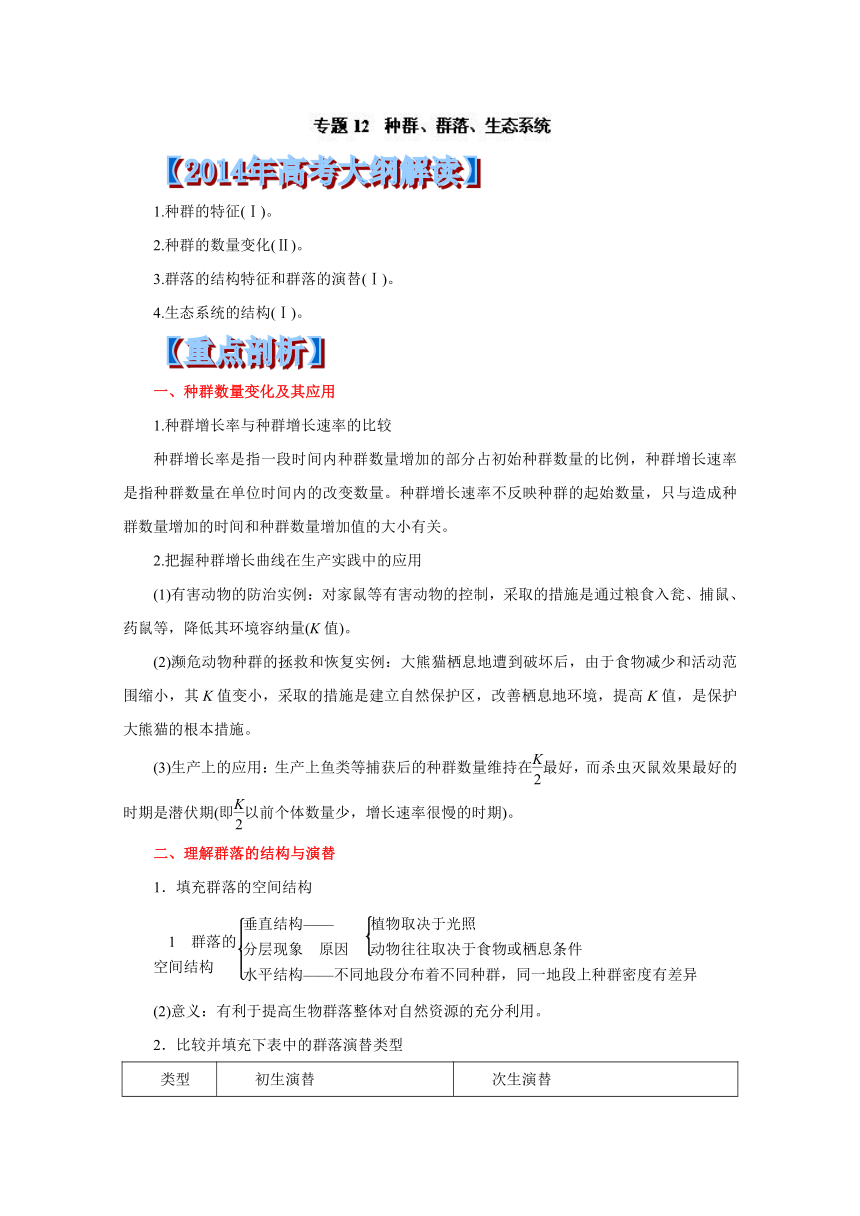 专题 12　种群、群落、生态系统

【2014年高考大纲解读】

1.种群的特征(Ⅰ)。

2.种群的数量变化(Ⅱ)。

3.群落的结构特征和群落的演替(Ⅰ)。

4.生态系统的结构(Ⅰ)。

【重点剖析】

一、种群数量变化及其应用

1.种群增长率与种群增长速率的比较

种群增长率是指一段时间内种群数量增加的部分占初始种群数量的比例，种群增长速率是指种群数量在单位时间内的改变数量。种群增长速率不反映种群的起始数量，只与造成种群数量增加的时间和种群数量增加值的大小有关。

2.把握种群增长曲线在生产实践中的应用

(1)有害动物的防治实例：对家鼠等有害动物的控制，采取的措施是通过粮食入瓮、捕鼠、药鼠等，降低其环境容纳量($K$ 值)。

(2)濒危动物种群的拯救和恢复实例：大熊猫栖息地遭到破坏后，由于食物减少和活动范围缩小，其 $K$ 值变小，采取的措施是建立自然保护区，改善栖息地环境，提高 $K$ 值，是保护大熊猫的根本措施。

(3)生产上的应用：生产上鱼类等捕获后的种群数量维持在$\frac{K}{2}$最好，而杀虫灭鼠效果最好的时期是潜伏期(即$\frac{K}{2}$以前个体数量少，增长速率很慢的时期)。

二、理解群落的结构与演替

1．填充群落的空间结构

1　群落的空间结构
垂直结构——分层现象　原因　植物取决于光照
动物往往取决于食物或栖息条件
水平结构——不同地段分布着不同种群，同一地段上种群密度有差异

(2)意义：有利于提高生物群落整体对自然资源的充分利用。

2．比较并填充下表中的群落演替类型

| 类型 | 初生演替 | 次生演替 |
|---|---|---|